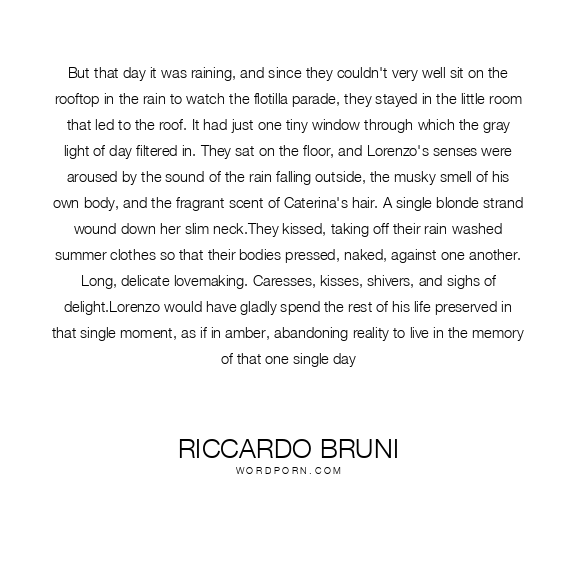 But that day it was raining, and since they couldn't very well sit on the rooftop in the rain to watch the flotilla parade, they stayed in the little room that led to the roof. It had just one tiny window through which the gray light of day filtered in. They sat on the floor, and Lorenzo's senses were aroused by the sound of the rain falling outside, the musky smell of his own body, and the fragrant scent of Caterina's hair. A single blonde strand wound down her slim neck.They kissed, taking off their rain washed summer clothes so that their bodies pressed, naked, against one another. Long, delicate lovemaking. Caresses, kisses, shivers, and sighs of delight.Lorenzo would have gladly spend the rest of his life preserved in that single moment, as if in amber, abandoning reality to live in the memory of that one single day

RICCARDO BRUNI
WORDPORN.COM